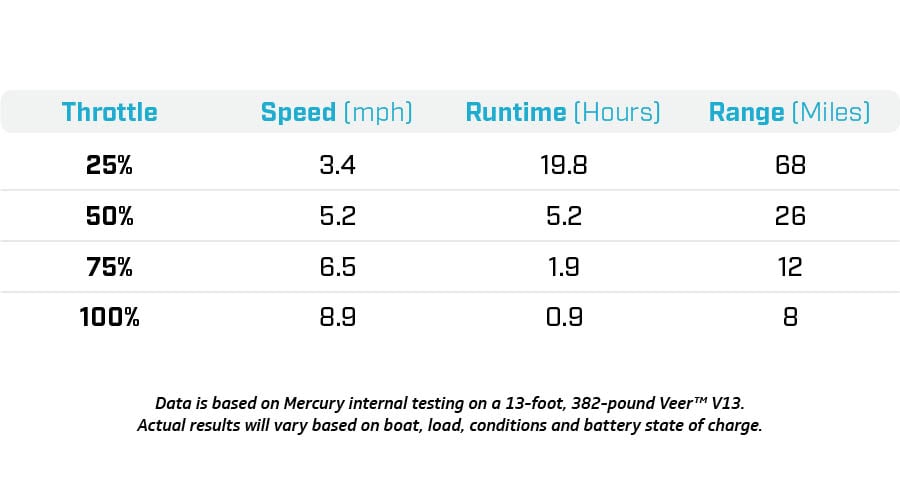 | Throttle | Speed (mph) | Runtime (Hours) | Range (Miles) |
|---|---|---|---|
| 25% | 3.4 | 19.8 | 68 |
| 50% | 5.2 | 5.2 | 26 |
| 75% | 6.5 | 1.9 | 12 |
| 100% | 8.9 | 0.9 | 8 |

Data is based on Mercury internal testing on a 13-foot, 382-pound Veer™ V13. Actual results will vary based on boat, load, conditions and battery state of charge.